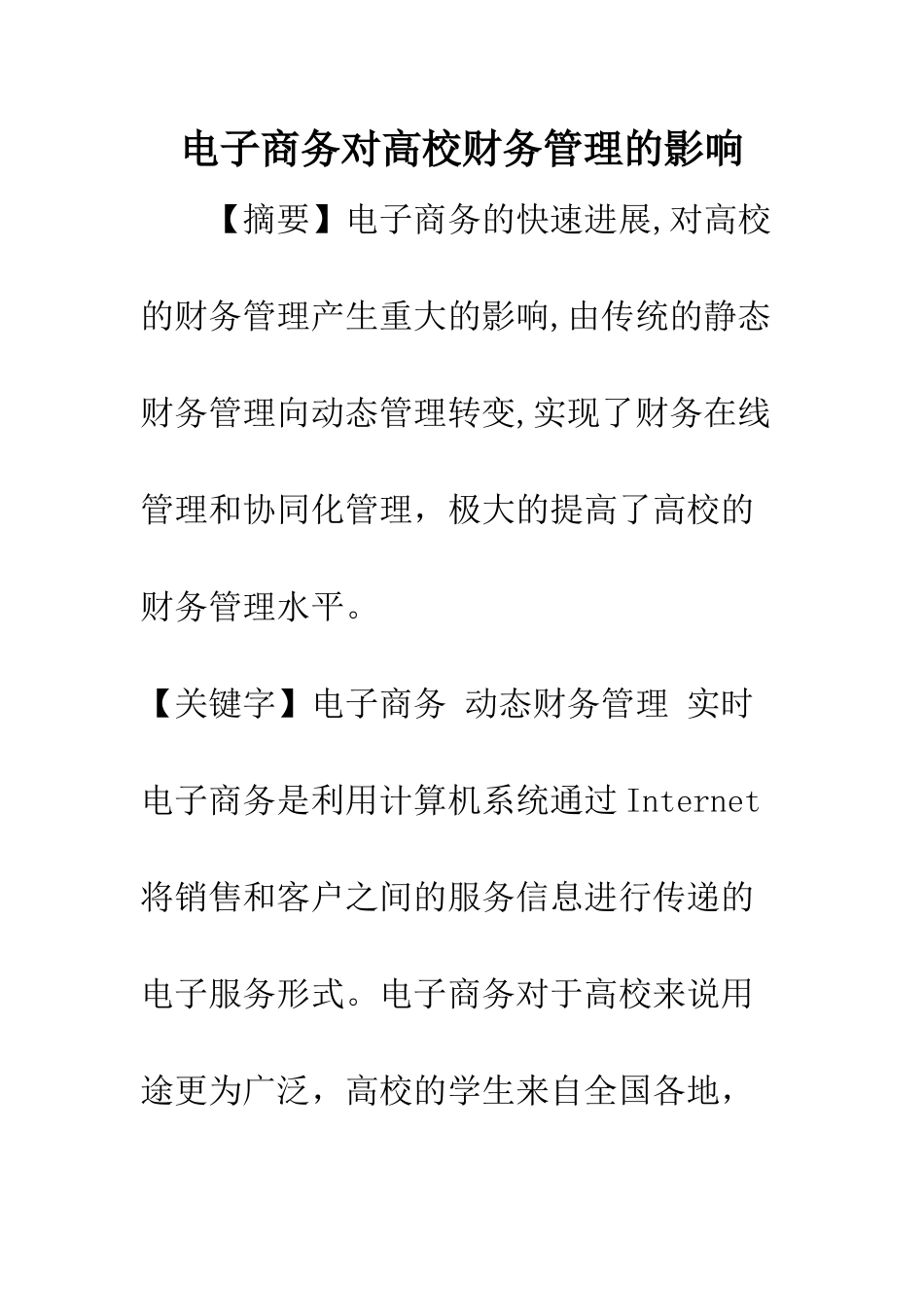 电子商务对高校财务管理的影响

【摘要】电子商务的快速进展,对高校的财务管理产生重大的影响,由传统的静态财务管理向动态管理转变,实现了财务在线管理和协同化管理，极大的提高了高校的财务管理水平。

【关键字】电子商务 动态财务管理 实时

电子商务是利用计算机系统通过Internet将销售和客户之间的服务信息进行传递的电子服务形式。电子商务对于高校来说用途更为广泛，高校的学生来自全国各地，